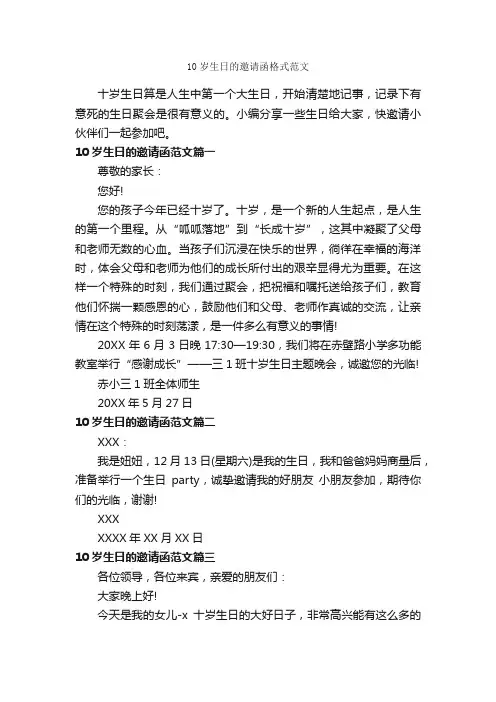 10 岁生日的邀请函格式范文

十岁生日算是人生中第一个大生日，开始清楚地记事，记录下有意死的生日聚会是很有意义的。小编分享一些生日给大家，快邀请小伙伴们一起参加吧。

10 岁生日的邀请函范文篇一

尊敬的家长：

您好!

您的孩子今年已经十岁了。十岁，是一个新的人生起点，是人生的第一个里程。从“呱呱落地”到“长成十岁”，这其中凝聚了父母和老师无数的心血。当孩子们沉浸在快乐的世界，徜徉在幸福的海洋时，体会父母和老师为他们的成长所付出的艰辛显得尤为重要。在这样一个特殊的时刻，我们通过聚会，把祝福和嘱托送给孩子们，教育他们怀揣一颗感恩的心，鼓励他们和父母、老师作真诚的交流，让亲情在这个特殊的时刻荡漾，是一件多么有意义的事情!

20XX 年 6 月 3 日晚 17:30—19:30，我们将在赤壁路小学多功能教室举行“感谢成长”——三 1 班十岁生日主题晚会，诚邀您的光临!

赤小三 1 班全体师生

20XX 年 5 月 27 日

10 岁生日的邀请函范文篇二

XXX：

我是妞妞，12 月 13 日(星期六)是我的生日，我和爸爸妈妈商量后，准备举行一个生日 party，诚挚邀请我的好朋友 小朋友参加，期待你们的光临，谢谢!

XXX

XXXX 年 XX 月 XX 日

10 岁生日的邀请函范文篇三

各位领导，各位来宾，亲爱的朋友们：

大家晚上好!

今天是我的女儿-x 十岁生日的大好日子，非常高兴能有这么多的